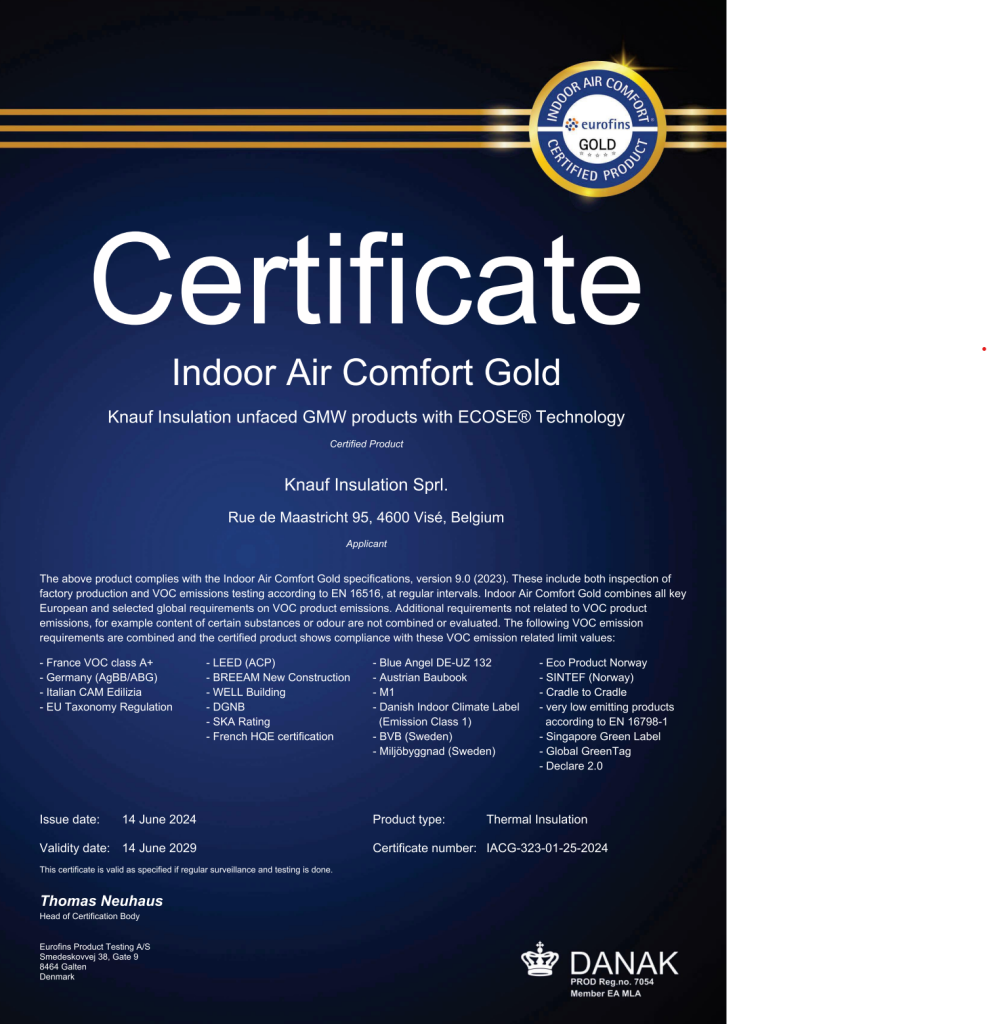 INDOOR AIR COMFORT
eurofins
GOLD
CERTIFIED PRODUCT

Certificate

Indoor Air Comfort Gold

Knauf Insulation unfaced GMW products with ECOSE® Technology

Certified Product

Knauf Insulation Sprl.

Rue de Maastricht 95, 4600 Visé, Belgium

Applicant

The above product complies with the Indoor Air Comfort Gold specifications, version 9.0 (2023). These include both inspection of factory production and VOC emissions testing according to EN 16516, at regular intervals. Indoor Air Comfort Gold combines all key European and selected global requirements on VOC product emissions. Additional requirements not related to VOC product emissions, for example content of certain substances or odour are not combined or evaluated. The following VOC emission requirements are combined and the certified product shows compliance with these VOC emission related limit values:

- France VOC class A+
- Germany (AgBB/ABG)
- Italian CAM Edilizia
- EU Taxonomy Regulation

- LEED (ACP)
- BREEAM New Construction
- WELL Building
- DGNB
- SKA Rating
- French HQE certification

- Blue Angel DE-UZ 132
- Austrian Baubook
- M1
- Danish Indoor Climate Label (Emission Class 1)
- BVB (Sweden)
- Miljöbyggnad (Sweden)

- Eco Product Norway
- SINTEF (Norway)
- Cradle to Cradle
- very low emitting products according to EN 16798-1
- Singapore Green Label
- Global GreenTag
- Declare 2.0

Issue date: 14 June 2024

Validity date: 14 June 2029

This certificate is valid as specified if regular surveillance and testing is done.

Product type: Thermal Insulation

Certificate number: IACG-323-01-25-2024

Thomas Neuhaus
Head of Certification Body

Eurofins Product Testing A/S
Smedeskovvej 38, Gate 9
8464 Galten
Denmark

DANAK
PROD Reg.no. 7054
Member EA MLA